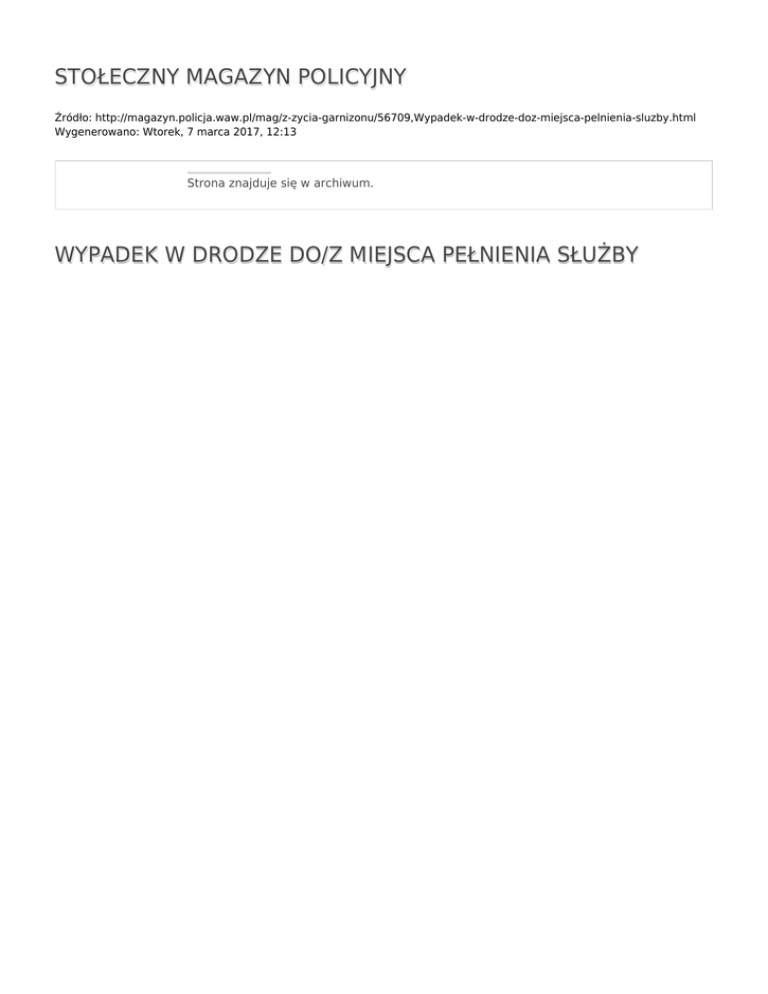 STOŁECZNY MAGAZYN POLICYJNY

Źródło: http://magazyn.policja.waw.pl/mag/z-zycia-garnizonu/56709,Wypadek-w-drodze-doz-miejsca-pelnienia-sluzby.html
Wygenerowano: Wtorek, 7 marca 2017, 12:13

Strona znajduje się w archiwum.

WYPADEK W DRODZE DO/Z MIEJSCA PEŁNIENIA SŁUŻBY